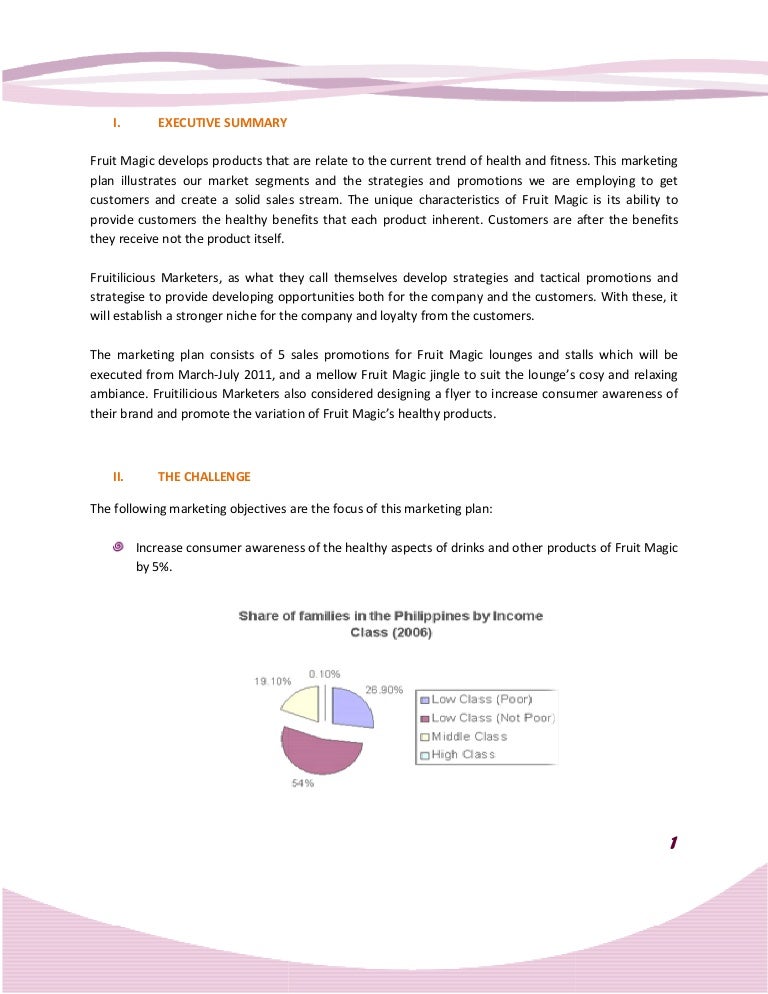 I. EXECUTIVE SUMMARY

Fruit Magic develops products that are relate to the current trend of health and fitness. This marketing plan illustrates our market segments and the strategies and promotions we are employing to get customers and create a solid sales stream. The unique characteristics of Fruit Magic is its ability to provide customers the healthy benefits that each product inherent. Customers are after the benefits they receive not the product itself.

Fruitilicious Marketers, as what they call themselves develop strategies and tactical promotions and strategise to provide developing opportunities both for the company and the customers. With these, it will establish a stronger niche for the company and loyalty from the customers.

The marketing plan consists of 5 sales promotions for Fruit Magic lounges and stalls which will be executed from March-July 2011, and a mellow Fruit Magic jingle to suit the lounge's cosy and relaxing ambiance. Fruitilicious Marketers also considered designing a flyer to increase consumer awareness of their brand and promote the variation of Fruit Magic's healthy products.

II. THE CHALLENGE

The following marketing objectives are the focus of this marketing plan:

Increase consumer awareness of the healthy aspects of drinks and other products of Fruit Magic by 5%.

Share of families in the Philippines by Income Class (2006)

19.10%
0.10%
26.90%
54%

Low Class (Poor)
Low Class (Not Poor)
Middle Class
High Class

1